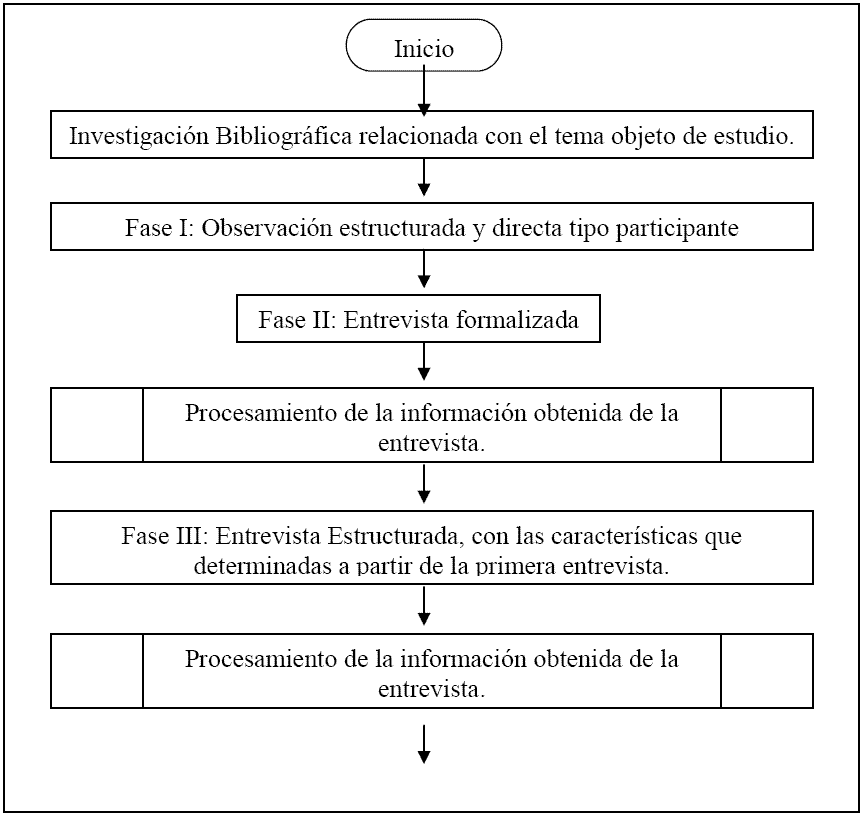 Inicio

Investigación Bibliográfica relacionada con el tema objeto de estudio.

Fase I: Observación estructurada y directa tipo participante

Fase II: Entrevista formalizada

Procesamiento de la información obtenida de la entrevista.

Fase III: Entrevista Estructurada, con las características que determinadas a partir de la primera entrevista.

Procesamiento de la información obtenida de la entrevista.